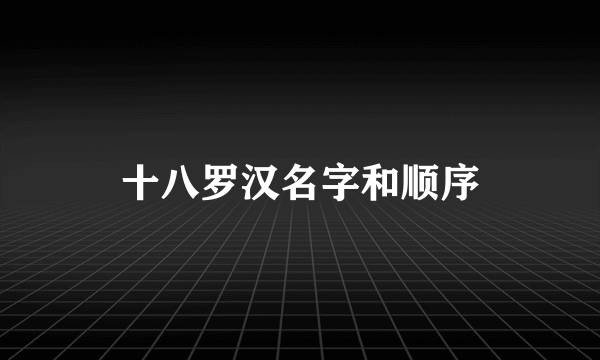 十八罗汉名字和顺序